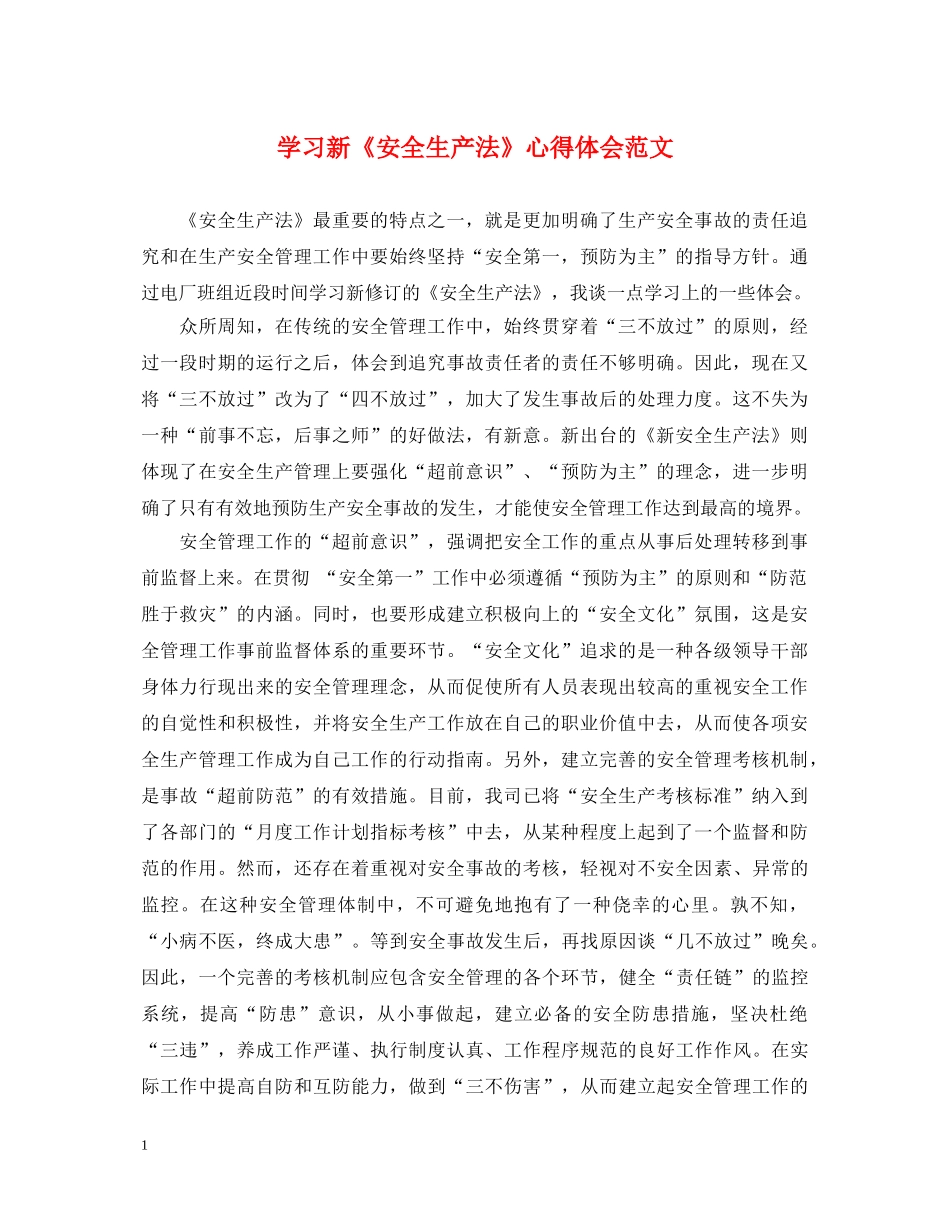 学习新《安全生产法》心得体会范文

《安全生产法》最重要的特点之一，就是更加明确了生产安全事故的责任追究和在生产安全管理工作中要始终坚持“安全第一，预防为主”的指导方针。通过电厂班组近段时间学习新修订的《安全生产法》，我谈一点学习上的一些体会。

众所周知，在传统的安全管理工作中，始终贯穿着“三不放过”的原则，经过一段时期的运行之后，体会到追究事故责任者的责任不够明确。因此，现在又将“三不放过”改为了“四不放过”，加大了发生事故后的处理力度。这不失为一种“前事不忘，后事之师”的好做法，有新意。新出台的《新安全生产法》则体现了在安全生产管理上要强化“超前意识”、“预防为主”的理念，进一步明确了只有有效地预防生产安全事故的发生，才能使安全管理工作达到最高的境界。

安全管理工作的“超前意识”，强调把安全工作的重点从事后处理转移到事前监督上来。在贯彻 “安全第一”工作中必须遵循“预防为主”的原则和“防范胜于救灾”的内涵。同时，也要形成建立积极向上的“安全文化”氛围，这是安全管理工作事前监督体系的重要环节。“安全文化”追求的是一种各级领导干部身体力行现出来的安全管理理念，从而促使所有人员表现出较高的重视安全工作的自觉性和积极性，并将安全生产工作放在自己的职业价值中去，从而使各项安全生产管理工作成为自己工作的行动指南。另外，建立完善的安全管理考核机制，是事故“超前防范”的有效措施。目前，我司已将“安全生产考核标准”纳入到了各部门的“月度工作计划指标考核”中去，从某种程度上起到了一个监督和防范的作用。然而，还存在着重视对安全事故的考核，轻视对不安全因素、异常的监控。在这种安全管理体制中，不可避免地抱有了一种侥幸的心里。孰不知，“小病不医，终成大患”。等到安全事故发生后，再找原因谈“几不放过”晚矣。因此，一个完善的考核机制应包含安全管理的各个环节，健全“责任链”的监控系统，提高“防患”意识，从小事做起，建立必备的安全防患措施，坚决杜绝“三违”，养成工作严谨、执行制度认真、工作程序规范的良好工作作风。在实际工作中提高自防和互防能力，做到“三不伤害”，从而建立起安全管理工作的

1